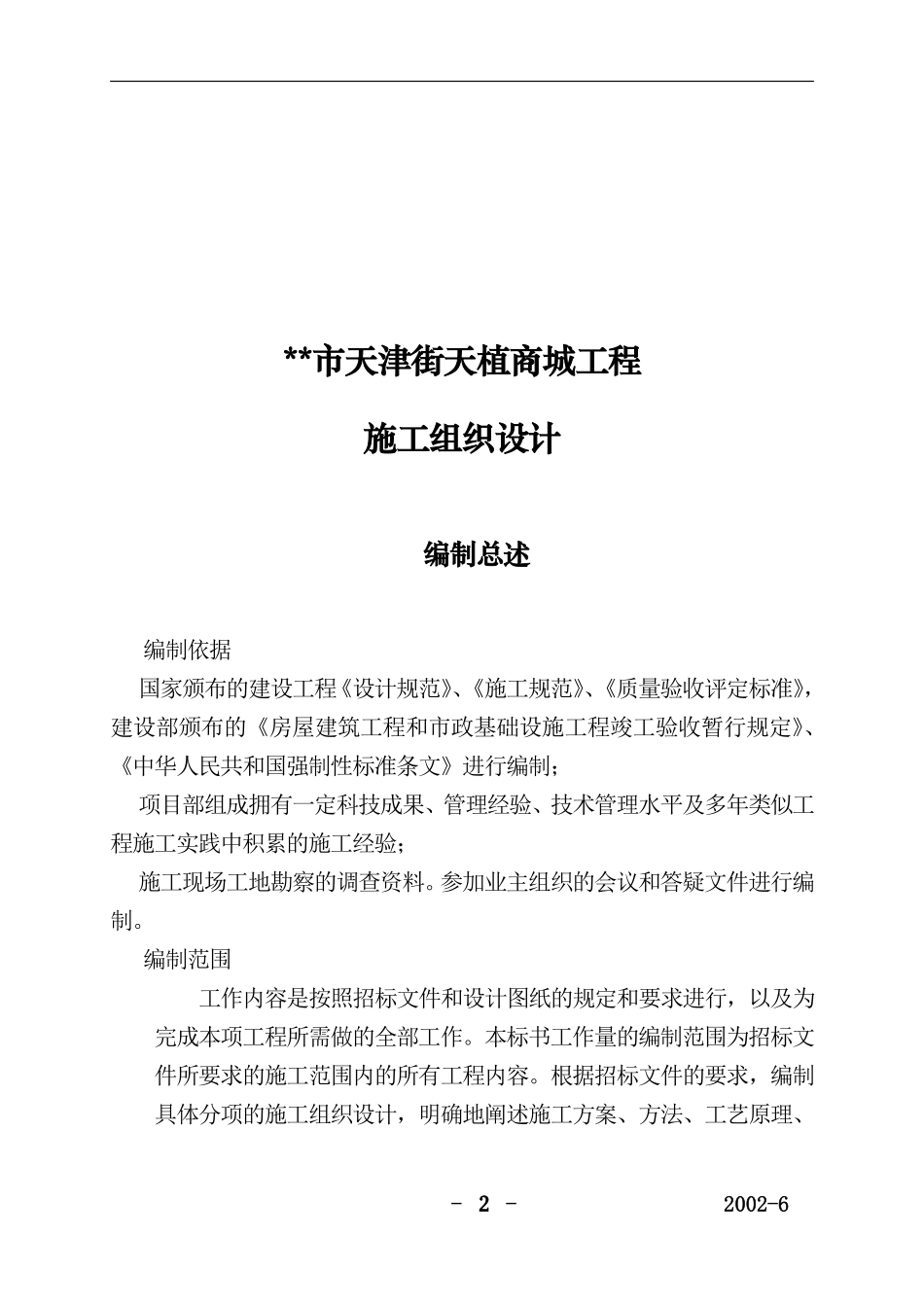 **市天津街天植商城工程

施工组织设计

编制总述

编制依据

国家颁布的建设工程《设计规范》、《施工规范》、《质量验收评定标准》，建设部颁布的《房屋建筑工程和市政基础设施工程竣工验收暂行规定》、《中华人民共和国强制性标准条文》进行编制；

项目部组成拥有一定科技成果、管理经验、技术管理水平及多年类似工程施工实践中积累的施工经验；

施工现场工地勘察的调查资料。参加业主组织的会议和答疑文件进行编制。

编制范围

工作内容是按照招标文件和设计图纸的规定和要求进行，以及为完成本项工程所需做的全部工作。本标书工作量的编制范围为招标文件所要求的施工范围内的所有工程内容。根据招标文件的要求，编制具体分项的施工组织设计，明确地阐述施工方案、方法、工艺原理、

- 2 -

2002-6